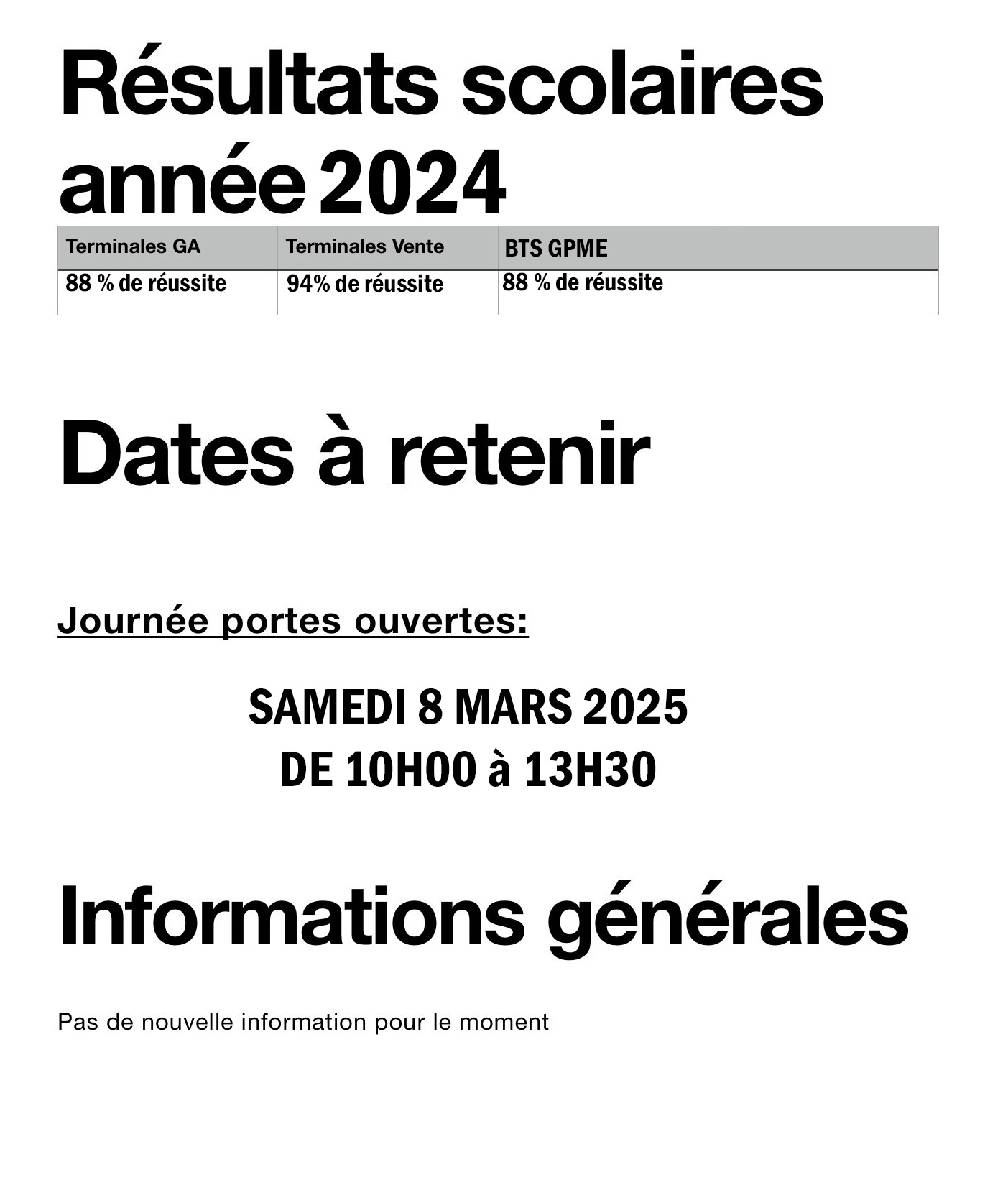 Résultats scolaires année 2024

| Terminales GA | Terminales Vente | BTS GPME |
|---|---|---|
| 88 % de réussite | 94% de réussite | 88 % de réussite |

Dates à retenir

Journée portes ouvertes:

SAMEDI 8 MARS 2025
DE 10H00 à 13H30

Informations générales

Pas de nouvelle information pour le moment